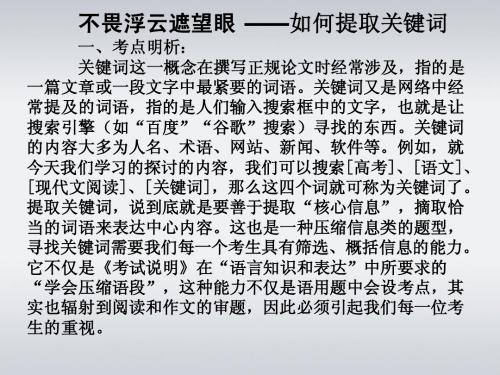 不畏浮云遮望眼 ——如何提取关键词

一、考点明析：

关键词这一概念在撰写正规论文时经常涉及，指的是一篇文章或一段文字中最紧要的词语。关键词又是网络中经常提及的词语，指的是人们输入搜索框中的文字，也就是让搜索引擎（如“百度”“谷歌”搜索）寻找的东西。关键词的内容大多为人名、术语、网站、新闻、软件等。例如，就今天我们学习的探讨的内容，我们可以搜索[高考]、[语文]、[现代文阅读]、[关键词]，那么这四个词就可称为关键词了。提取关键词，说到底就是要善于提取“核心信息”，摘取恰当的词语来表达中心内容。这也是一种压缩信息类的题型，寻找关键词需要我们每一个考生具有筛选、概括信息的能力。它不仅是《考试说明》在“语言知识和表达”中所要求的“学会压缩语段”，这种能力不仅是语用题中会设考点，其实也辐射到阅读和作文的审题，因此必须引起我们每一位考生的重视。